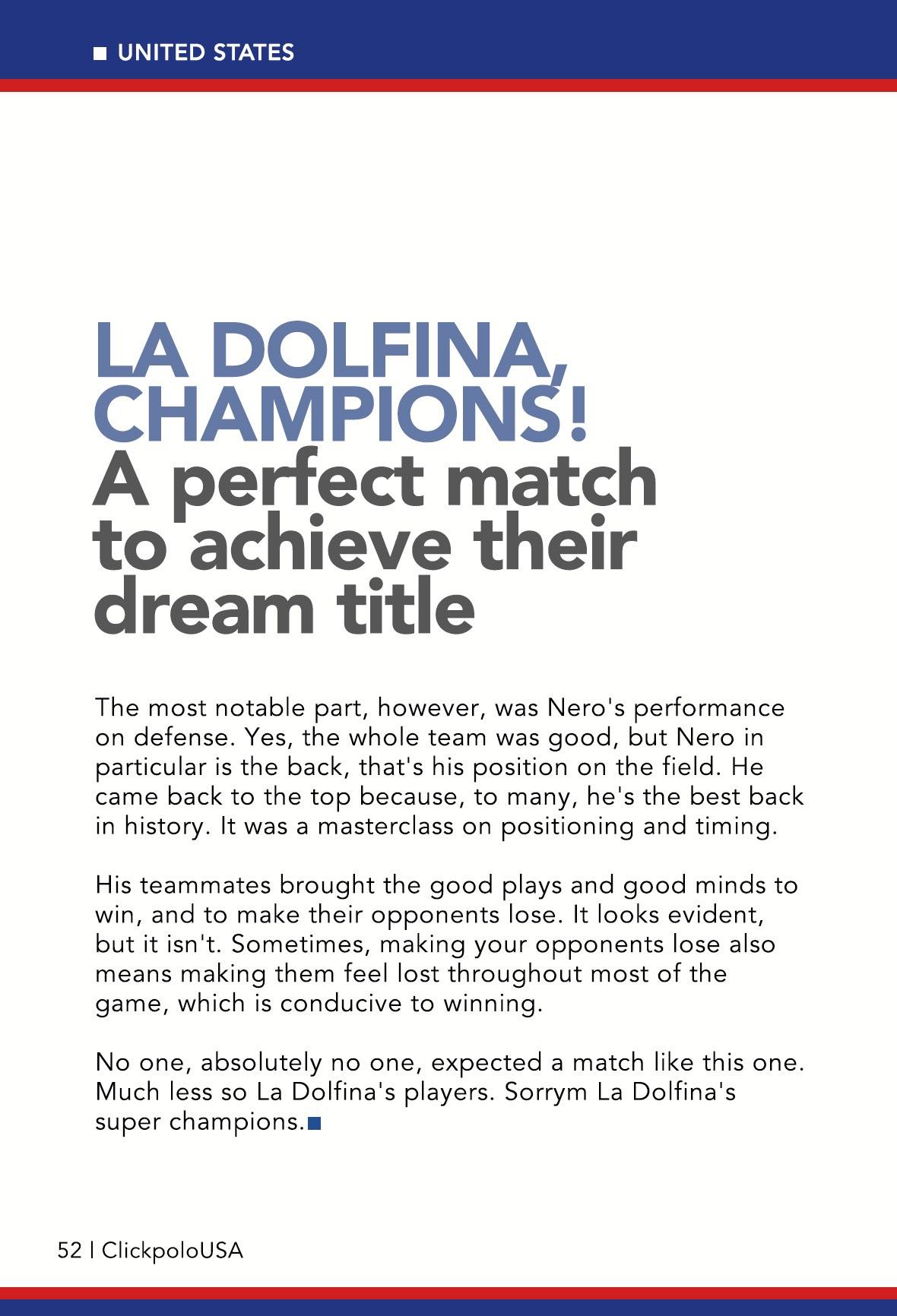 UNITED STATES

LA DOLFINA, CHAMPIONS!
A perfect match to achieve their dream title

The most notable part, however, was Nero's performance on defense. Yes, the whole team was good, but Nero in particular is the back, that's his position on the field. He came back to the top because, to many, he's the best back in history. It was a masterclass on positioning and timing.

His teammates brought the good plays and good minds to win, and to make their opponents lose. It looks evident, but it isn't. Sometimes, making your opponents lose also means making them feel lost throughout most of the game, which is conducive to winning.

No one, absolutely no one, expected a match like this one. Much less so La Dolfina's players. Sorrym La Dolfina's super champions.

52 | ClickpoloUSA